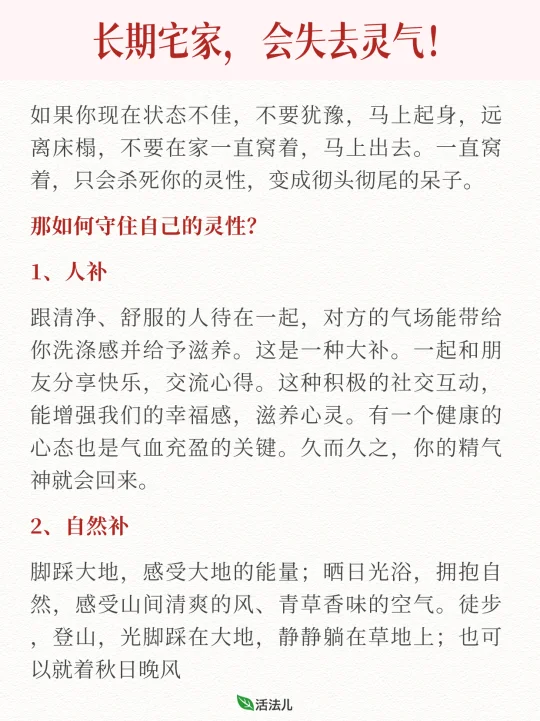 长期宅家，会失去灵气！

如果你现在状态不佳，不要犹豫，马上起身，远离床榻，不要在家一直窝着，马上出去。一直窝着，只会杀死你的灵性，变成彻头彻尾的呆子。

那如何守住自己的灵性？

1、人补

跟清净、舒服的人待在一起，对方的气场能带给你洗涤感并给予滋养。这是一种大补。一起和朋友分享快乐，交流心得。这种积极的社交互动，能增强我们的幸福感，滋养心灵。有一个健康的心态也是气血充盈的关键。久而久之，你的精气神就会回来。

2、自然补

脚踩大地，感受大地的能量；晒日光浴，拥抱自然，感受山间清爽的风、青草香味的空气。徒步，登山，光脚踩在大地，静静躺在草地上；也可以就着秋日晚风

活法儿